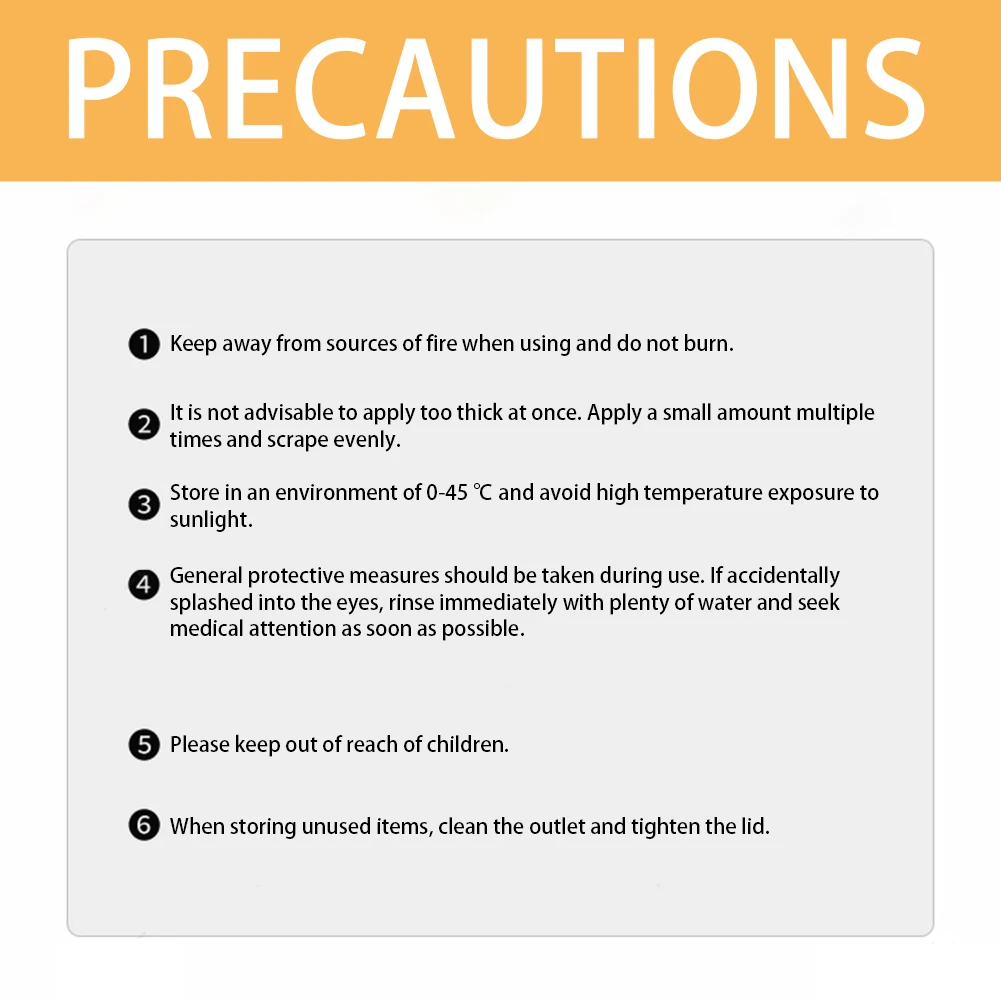 PRECAUTIONS

❶ Keep away from sources of fire when using and do not burn.

❷ It is not advisable to apply too thick at once. Apply a small amount multiple times and scrape evenly.

❸ Store in an environment of 0-45 ℃ and avoid high temperature exposure to sunlight.

❹ General protective measures should be taken during use. If accidentally splashed into the eyes, rinse immediately with plenty of water and seek medical attention as soon as possible.

❺ Please keep out of reach of children.

❻ When storing unused items, clean the outlet and tighten the lid.